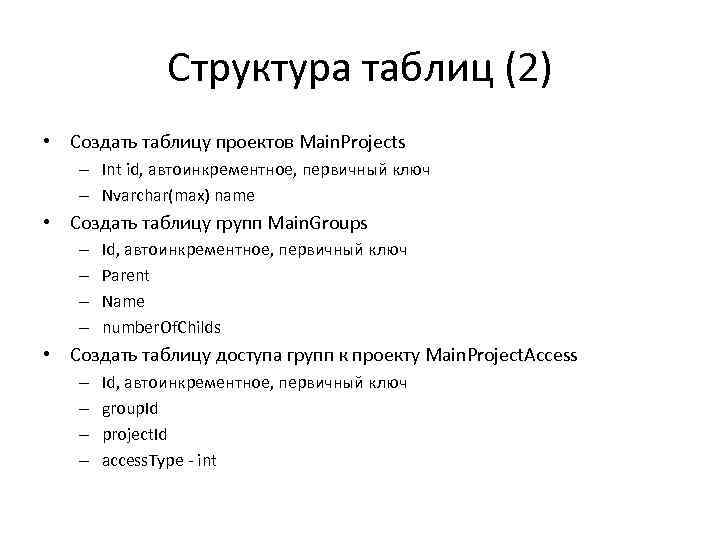 Структура таблиц (2)

• Создать таблицу проектов MainProjects
  – Int id, автоинкрементное, первичный ключ
  – Nvarchar(max) name
• Создать таблицу групп MainGroups
  – Id, автоинкрементное, первичный ключ
  – Parent
  – Name
  – numberOfChilds
• Создать таблицу доступа групп к проекту MainProjectAccess
  – Id, автоинкрементное, первичный ключ
  – groupId
  – projectId
  – accessType - int